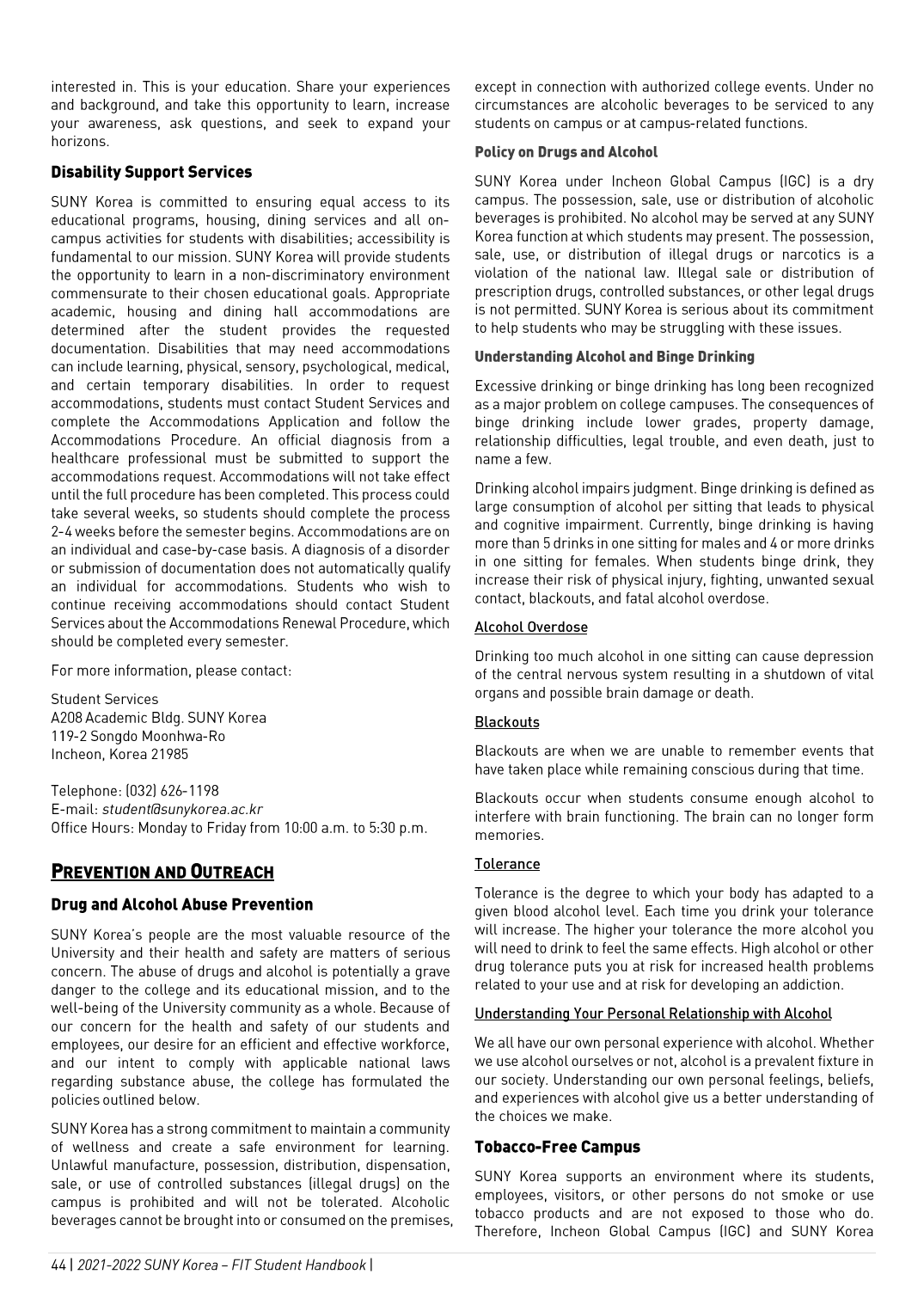 interested in. This is your education. Share your experiences and background, and take this opportunity to learn, increase your awareness, ask questions, and seek to expand your horizons.

Disability Support Services

SUNY Korea is committed to ensuring equal access to its educational programs, housing, dining services and all on-campus activities for students with disabilities; accessibility is fundamental to our mission. SUNY Korea will provide students the opportunity to learn in a non-discriminatory environment commensurate to their chosen educational goals. Appropriate academic, housing and dining hall accommodations are determined after the student provides the requested documentation. Disabilities that may need accommodations can include learning, physical, sensory, psychological, medical, and certain temporary disabilities. In order to request accommodations, students must contact Student Services and complete the Accommodations Application and follow the Accommodations Procedure. An official diagnosis from a healthcare professional must be submitted to support the accommodations request. Accommodations will not take effect until the full procedure has been completed. This process could take several weeks, so students should complete the process 2-4 weeks before the semester begins. Accommodations are on an individual and case-by-case basis. A diagnosis of a disorder or submission of documentation does not automatically qualify an individual for accommodations. Students who wish to continue receiving accommodations should contact Student Services about the Accommodations Renewal Procedure, which should be completed every semester.

For more information, please contact:

Student Services
A208 Academic Bldg. SUNY Korea
119-2 Songdo Moonhwa-Ro
Incheon, Korea 21985

Telephone: (032) 626-1198
E-mail: student@sunykorea.ac.kr
Office Hours: Monday to Friday from 10:00 a.m. to 5:30 p.m.

PREVENTION AND OUTREACH

Drug and Alcohol Abuse Prevention

SUNY Korea's people are the most valuable resource of the University and their health and safety are matters of serious concern. The abuse of drugs and alcohol is potentially a grave danger to the college and its educational mission, and to the well-being of the University community as a whole. Because of our concern for the health and safety of our students and employees, our desire for an efficient and effective workforce, and our intent to comply with applicable national laws regarding substance abuse, the college has formulated the policies outlined below.

SUNY Korea has a strong commitment to maintain a community of wellness and create a safe environment for learning. Unlawful manufacture, possession, distribution, dispensation, sale, or use of controlled substances (illegal drugs) on the campus is prohibited and will not be tolerated. Alcoholic beverages cannot be brought into or consumed on the premises, except in connection with authorized college events. Under no circumstances are alcoholic beverages to be serviced to any students on campus or at campus-related functions.

Policy on Drugs and Alcohol

SUNY Korea under Incheon Global Campus (IGC) is a dry campus. The possession, sale, use or distribution of alcoholic beverages is prohibited. No alcohol may be served at any SUNY Korea function at which students may present. The possession, sale, use, or distribution of illegal drugs or narcotics is a violation of the national law. Illegal sale or distribution of prescription drugs, controlled substances, or other legal drugs is not permitted. SUNY Korea is serious about its commitment to help students who may be struggling with these issues.

Understanding Alcohol and Binge Drinking

Excessive drinking or binge drinking has long been recognized as a major problem on college campuses. The consequences of binge drinking include lower grades, property damage, relationship difficulties, legal trouble, and even death, just to name a few.

Drinking alcohol impairs judgment. Binge drinking is defined as large consumption of alcohol per sitting that leads to physical and cognitive impairment. Currently, binge drinking is having more than 5 drinks in one sitting for males and 4 or more drinks in one sitting for females. When students binge drink, they increase their risk of physical injury, fighting, unwanted sexual contact, blackouts, and fatal alcohol overdose.

Alcohol Overdose

Drinking too much alcohol in one sitting can cause depression of the central nervous system resulting in a shutdown of vital organs and possible brain damage or death.

Blackouts

Blackouts are when we are unable to remember events that have taken place while remaining conscious during that time.

Blackouts occur when students consume enough alcohol to interfere with brain functioning. The brain can no longer form memories.

Tolerance

Tolerance is the degree to which your body has adapted to a given blood alcohol level. Each time you drink your tolerance will increase. The higher your tolerance the more alcohol you will need to drink to feel the same effects. High alcohol or other drug tolerance puts you at risk for increased health problems related to your use and at risk for developing an addiction.

Understanding Your Personal Relationship with Alcohol

We all have our own personal experience with alcohol. Whether we use alcohol ourselves or not, alcohol is a prevalent fixture in our society. Understanding our own personal feelings, beliefs, and experiences with alcohol give us a better understanding of the choices we make.

Tobacco-Free Campus

SUNY Korea supports an environment where its students, employees, visitors, or other persons do not smoke or use tobacco products and are not exposed to those who do. Therefore, Incheon Global Campus (IGC) and SUNY Korea

44 | 2021-2022 SUNY Korea – FIT Student Handbook |